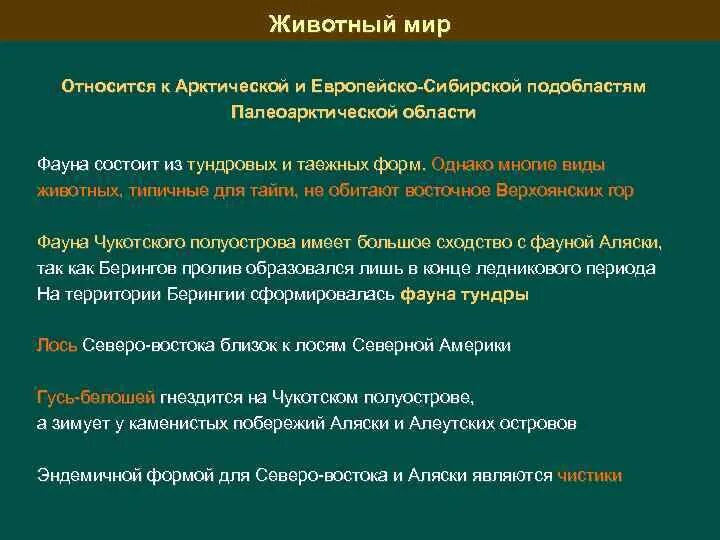 Животный мир

Относится к Арктической и Европейско-Сибирской подобластям Палеоарктической области

Фауна состоит из тундровых и таежных форм. Однако многие виды животных, типичные для тайги, не обитают восточное Верхоянских гор

Фауна Чукотского полуострова имеет большое сходство с фауной Аляски, так как Берингов пролив образовался лишь в конце ледникового периода На территории Берингии сформировалась фауна тундры

Лось Северо-востока близок к лосям Северной Америки

Гусь-белошей гнездится на Чукотском полуострове, а зимует у каменистых побережий Аляски и Алеутских островов

Эндемичной формой для Северо-востока и Аляски являются чистики